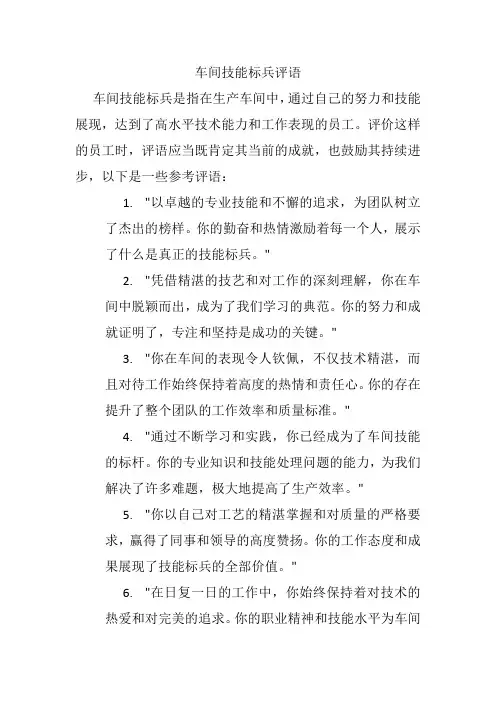 车间技能标兵评语

车间技能标兵是指在生产车间中，通过自己的努力和技能展现，达到了高水平技术能力和工作表现的员工。评价这样的员工时，评语应当既肯定其当前的成就，也鼓励其持续进步，以下是一些参考评语：

1. "以卓越的专业技能和不懈的追求，为团队树立了杰出的榜样。你的勤奋和热情激励着每一个人，展示了什么是真正的技能标兵。"

2. "凭借精湛的技艺和对工作的深刻理解，你在车间中脱颖而出，成为了我们学习的典范。你的努力和成就证明了，专注和坚持是成功的关键。"

3. "你在车间的表现令人钦佩，不仅技术精湛，而且对待工作始终保持着高度的热情和责任心。你的存在提升了整个团队的工作效率和质量标准。"

4. "通过不断学习和实践，你已经成为了车间技能的标杆。你的专业知识和技能处理问题的能力，为我们解决了许多难题，极大地提高了生产效率。"

5. "你以自己对工艺的精湛掌握和对质量的严格要求，赢得了同事和领导的高度赞扬。你的工作态度和成果展现了技能标兵的全部价值。"

6. "在日复一日的工作中，你始终保持着对技术的热爱和对完美的追求。你的职业精神和技能水平为车间